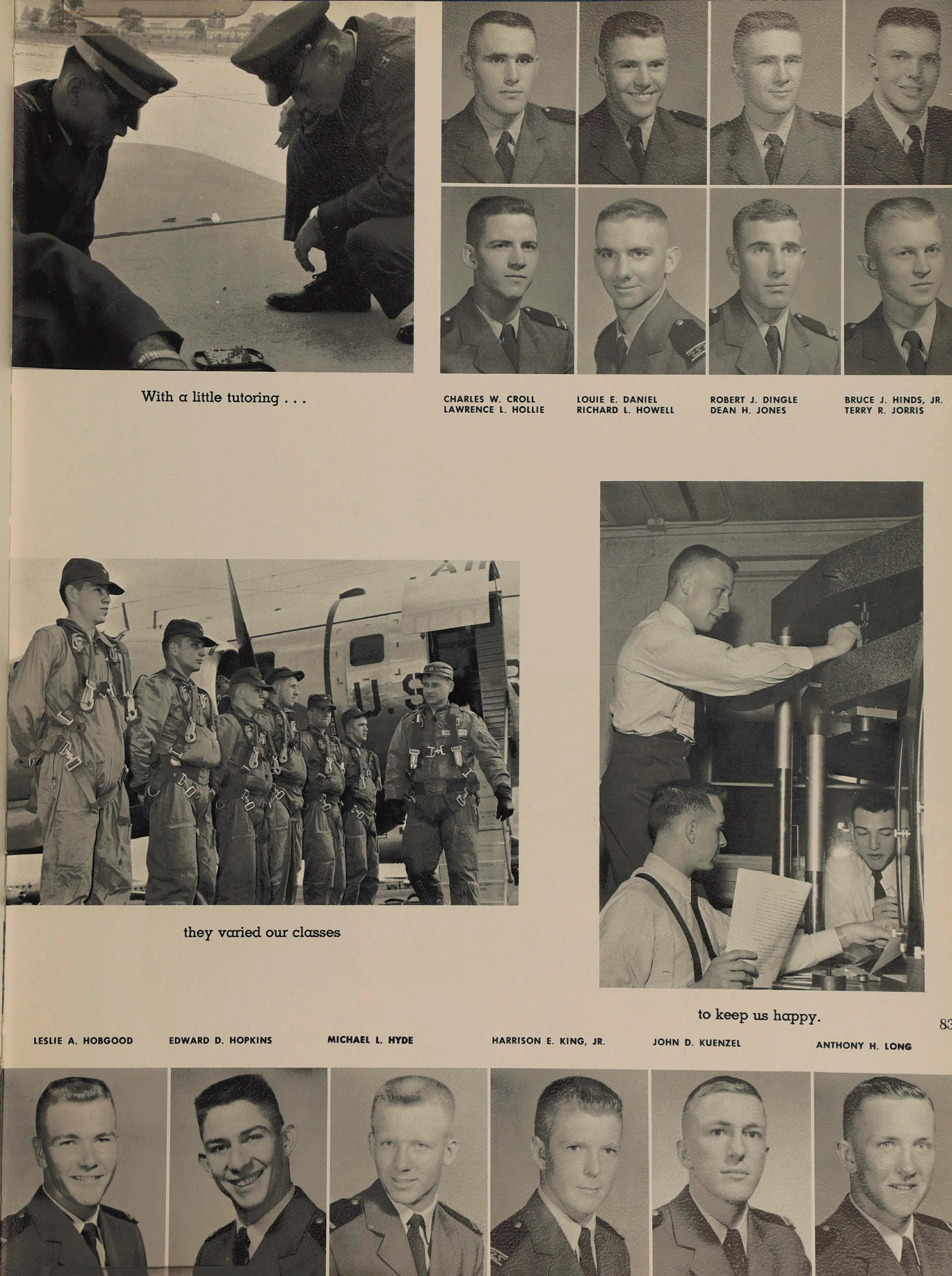 With a little tutoring . . .

CHARLES W. CROLL
LAWRENCE L. HOLLIE

LOUIE E. DANIEL
RICHARD L. HOWELL

ROBERT J. DINGLE
DEAN H. JONES

BRUCE J. HINDS, JR.
TERRY R. JORRIS

they varied our classes

to keep us happy.

83

LESLIE A. HOBGOOD

EDWARD D. HOPKINS

MICHAEL L. HYDE

HARRISON E. KING, JR.

JOHN D. KUENZEL

ANTHONY H. LONG